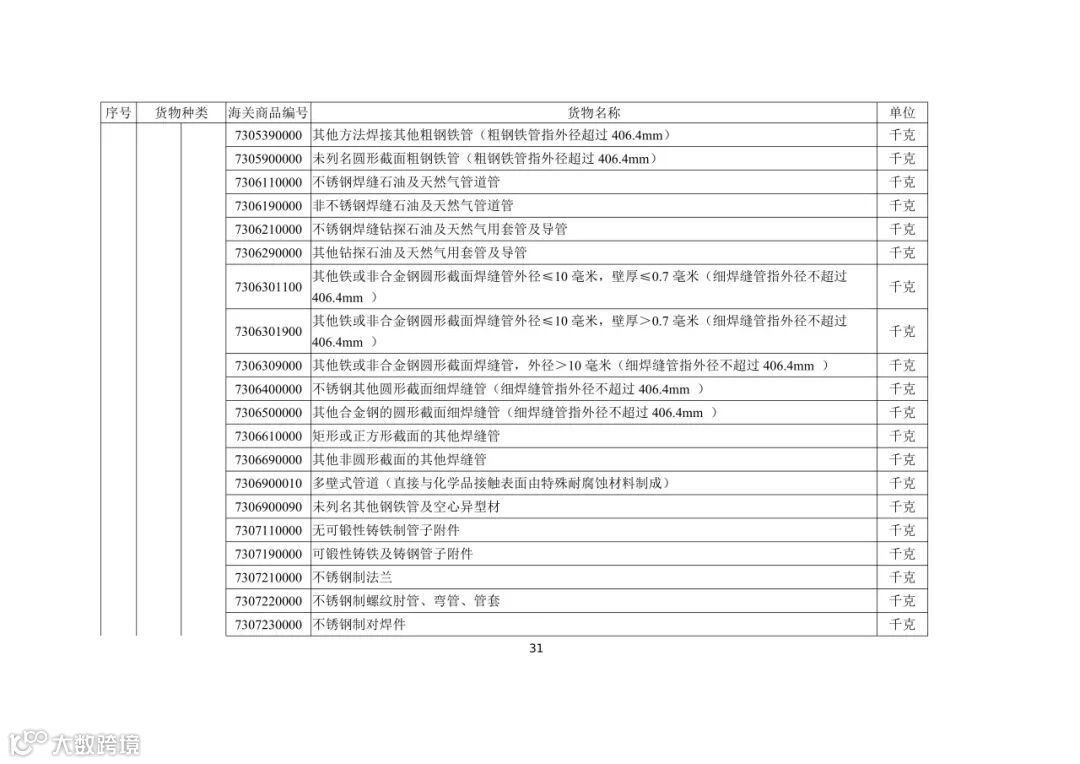 | 序号 | 货物种类 | 海关商品编号 | 货物名称 | 单位 |
|---|---|---|---|---|
| | | 7305390000 | 其他方法焊接其他粗钢铁管（粗钢铁管指外径超过 406.4mm） | 千克 |
| | | 7305900000 | 未列名圆形截面粗钢铁管（粗钢铁管指外径超过 406.4mm） | 千克 |
| | | 7306110000 | 不锈钢焊缝石油及天然气管道管 | 千克 |
| | | 7306190000 | 非不锈钢焊缝石油及天然气管道管 | 千克 |
| | | 7306210000 | 不锈钢焊缝钻探石油及天然气用套管及导管 | 千克 |
| | | 7306290000 | 其他钻探石油及天然气用套管及导管 | 千克 |
| | | 7306301100 | 其他铁或非合金钢圆形截面焊缝管外径≤10 毫米，壁厚≤0.7 毫米（细焊缝管指外径不超过 406.4mm ） | 千克 |
| | | 7306301900 | 其他铁或非合金钢圆形截面焊缝管外径≤10 毫米，壁厚＞0.7 毫米（细焊缝管指外径不超过 406.4mm ） | 千克 |
| | | 7306309000 | 其他铁或非合金钢圆形截面焊缝管，外径＞10 毫米（细焊缝管指外径不超过 406.4mm ） | 千克 |
| | | 7306400000 | 不锈钢其他圆形截面细焊缝管（细焊缝管指外径不超过 406.4mm ） | 千克 |
| | | 7306500000 | 其他合金钢的圆形截面细焊缝管（细焊缝管指外径不超过 406.4mm ） | 千克 |
| | | 7306610000 | 矩形或正方形截面的其他焊缝管 | 千克 |
| | | 7306690000 | 其他非圆形截面的其他焊缝管 | 千克 |
| | | 7306900010 | 多壁式管道（直接与化学品接触表面由特殊耐腐蚀材料制成） | 千克 |
| | | 7306900090 | 未列名其他钢铁管及空心异型材 | 千克 |
| | | 7307110000 | 无可锻性铸铁制管子附件 | 千克 |
| | | 7307190000 | 可锻性铸铁及铸钢管子附件 | 千克 |
| | | 7307210000 | 不锈钢制法兰 | 千克 |
| | | 7307220000 | 不锈钢制螺纹肘管、弯管、管套 | 千克 |
| | | 7307230000 | 不锈钢制对焊件 | 千克 |

31

大数跨境